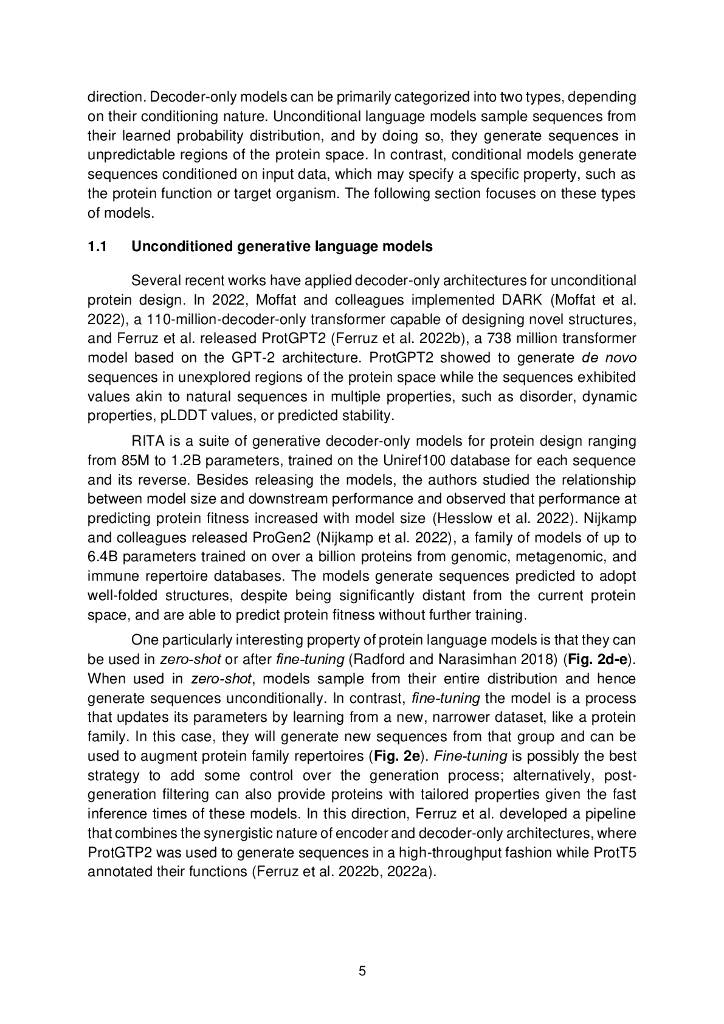 direction. Decoder-only models can be primarily categorized into two types, depending on their conditioning nature. Unconditional language models sample sequences from their learned probability distribution, and by doing so, they generate sequences in unpredictable regions of the protein space. In contrast, conditional models generate sequences conditioned on input data, which may specify a specific property, such as the protein function or target organism. The following section focuses on these types of models.

1.1 Unconditioned generative language models

Several recent works have applied decoder-only architectures for unconditional protein design. In 2022, Moffat and colleagues implemented DARK (Moffat et al. 2022), a 110-million-decoder-only transformer capable of designing novel structures, and Ferruz et al. released ProtGPT2 (Ferruz et al. 2022b), a 738 million transformer model based on the GPT-2 architecture. ProtGPT2 showed to generate de novo sequences in unexplored regions of the protein space while the sequences exhibited values akin to natural sequences in multiple properties, such as disorder, dynamic properties, pLDDT values, or predicted stability.

RITA is a suite of generative decoder-only models for protein design ranging from 85M to 1.2B parameters, trained on the Uniref100 database for each sequence and its reverse. Besides releasing the models, the authors studied the relationship between model size and downstream performance and observed that performance at predicting protein fitness increased with model size (Hesslow et al. 2022). Nijkamp and colleagues released ProGen2 (Nijkamp et al. 2022), a family of models of up to 6.4B parameters trained on over a billion proteins from genomic, metagenomic, and immune repertoire databases. The models generate sequences predicted to adopt well-folded structures, despite being significantly distant from the current protein space, and are able to predict protein fitness without further training.

One particularly interesting property of protein language models is that they can be used in zero-shot or after fine-tuning (Radford and Narasimhan 2018) (Fig. 2d-e). When used in zero-shot, models sample from their entire distribution and hence generate sequences unconditionally. In contrast, fine-tuning the model is a process that updates its parameters by learning from a new, narrower dataset, like a protein family. In this case, they will generate new sequences from that group and can be used to augment protein family repertoires (Fig. 2e). Fine-tuning is possibly the best strategy to add some control over the generation process; alternatively, post-generation filtering can also provide proteins with tailored properties given the fast inference times of these models. In this direction, Ferruz et al. developed a pipeline that combines the synergistic nature of encoder and decoder-only architectures, where ProtGTP2 was used to generate sequences in a high-throughput fashion while ProtT5 annotated their functions (Ferruz et al. 2022b, 2022a).

5